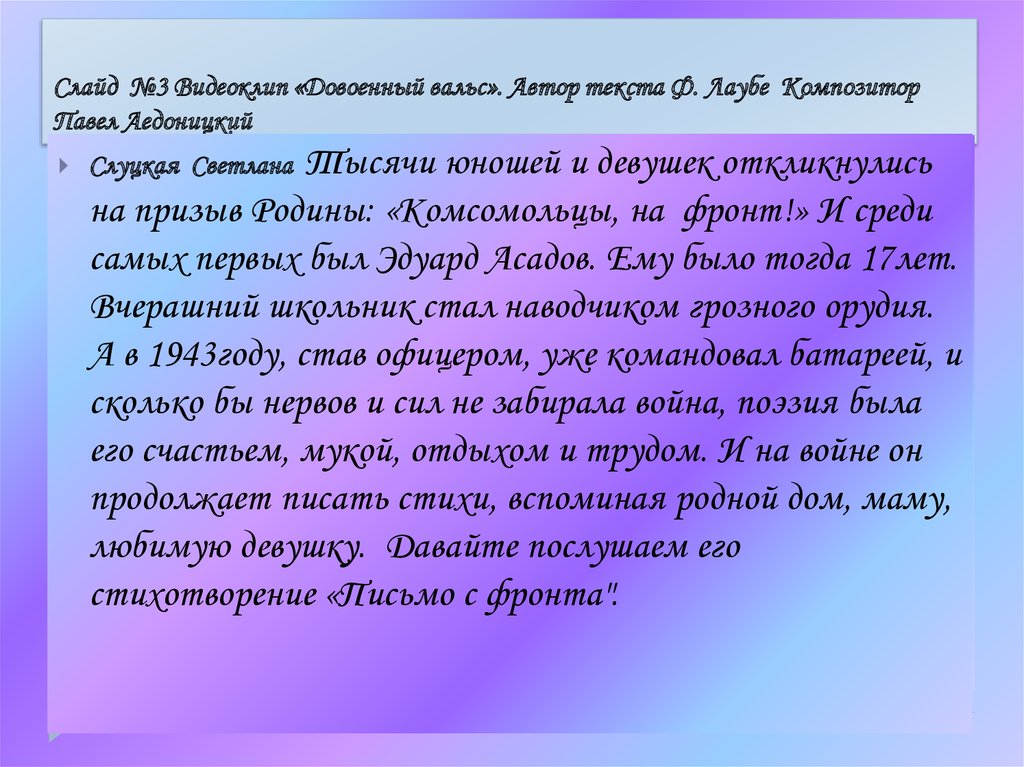 Слайд №3 Видеоклип «Довоенный вальс». Автор текста Ф. Лаубе Композитор Павел Аедоницкий

Слуцкая Светлана Тысячи юношей и девушек откликнулись на призыв Родины: «Комсомольцы, на фронт!» И среди самых первых был Эдуард Асадов. Ему было тогда 17лет. Вчерашний школьник стал наводчиком грозного орудия. А в 1943году, став офицером, уже командовал батареей, и сколько бы нервов и сил не забирала война, поэзия была его счастьем, мукой, отдыхом и трудом. И на войне он продолжает писать стихи, вспоминая родной дом, маму, любимую девушку. Давайте послушаем его стихотворение «Письмо с фронта".